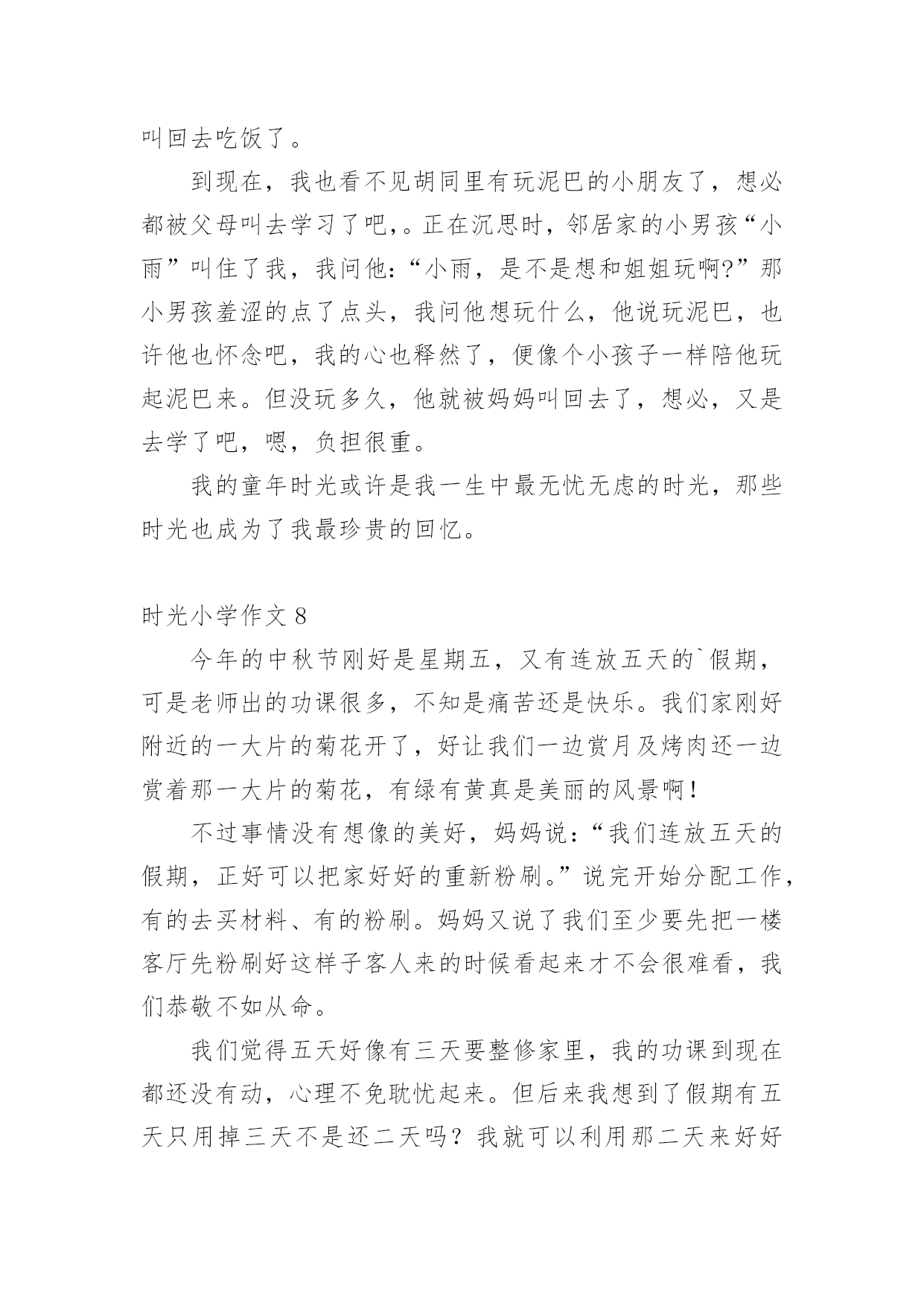 叫回去吃饭了。

到现在，我也看不见胡同里有玩泥巴的小朋友了，想必都被父母叫去学习了吧,。正在沉思时，邻居家的小男孩“小雨”叫住了我，我问他:“小雨，是不是想和姐姐玩啊?”那小男孩羞涩的点了点头，我问他想玩什么，他说玩泥巴，也许他也怀念吧，我的心也释然了，便像个小孩子一样陪他玩起泥巴来。但没玩多久，他就被妈妈叫回去了，想必，又是去学了吧，嗯，负担很重。

我的童年时光或许是我一生中最无忧无虑的时光，那些时光也成为了我最珍贵的回忆。

时光小学作文 8

今年的中秋节刚好是星期五，又有连放五天的`假期，可是老师出的功课很多，不知是痛苦还是快乐。我们家刚好附近的一大片的菊花开了，好让我们一边赏月及烤肉还一边赏着那一大片的菊花，有绿有黄真是美丽的风景啊！

不过事情没有想像的美好，妈妈说:“我们连放五天的假期，正好可以把家好好的重新粉刷。”说完开始分配工作，有的去买材料、有的粉刷。妈妈又说了我们至少要先把一楼客厅先粉刷好这样子客人来的时候看起来才不会很难看，我们恭敬不如从命。

我们觉得五天好像有三天要整修家里，我的功课到现在都还没有动，心理不免耽忧起来。但后来我想到了假期有五天只用掉三天不是还二天吗？我就可以利用那二天来好好